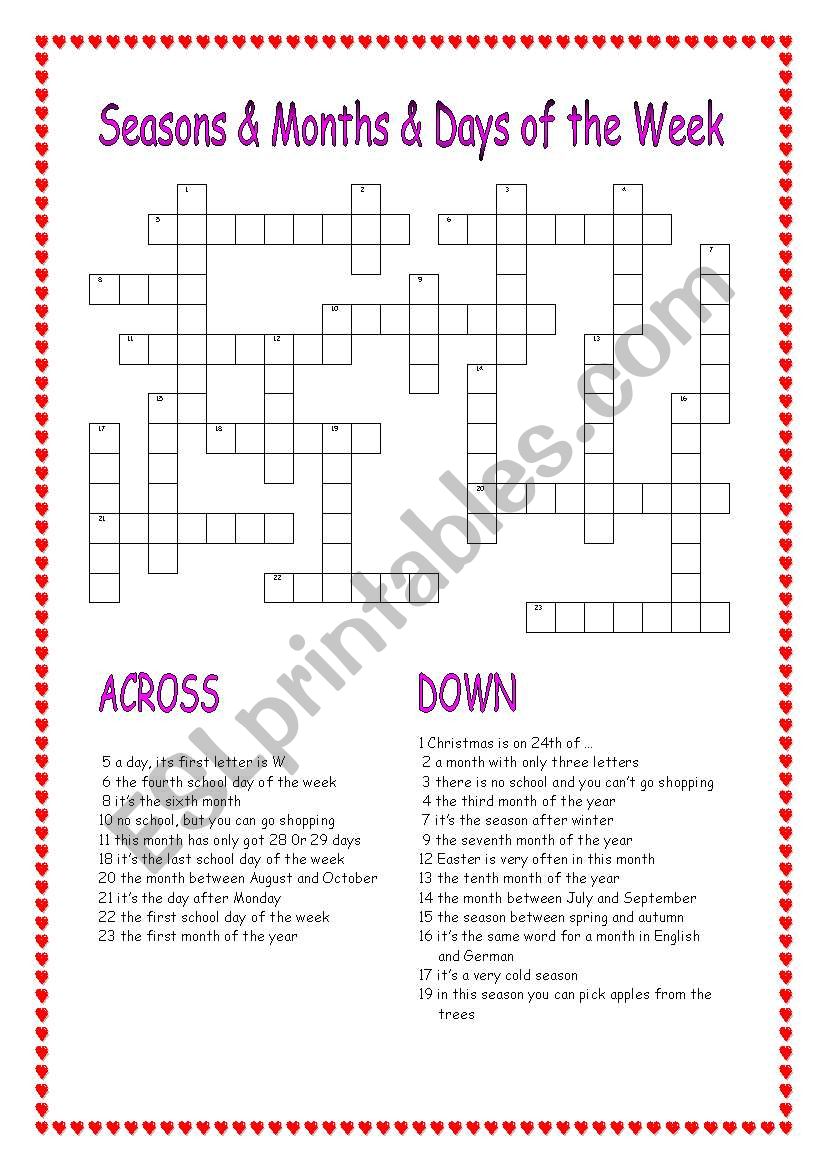 Seasons & Months & Days of the Week

1 2 3 4 5 6 7 8 9 10 11 12 13 14 15 16 17 18 19 20 21 22 23

ESLprintables.com

ACROSS

5 a day, its first letter is W
6 the fourth school day of the week
8 it's the sixth month
10 no school, but you can go shopping
11 this month has only got 28 Or 29 days
18 it's the last school day of the week
20 the month between August and October
21 it's the day after Monday
22 the first school day of the week
23 the first month of the year

DOWN

1 Christmas is on 24th of ...
2 a month with only three letters
3 there is no school and you can't go shopping
4 the third month of the year
7 it's the season after winter
9 the seventh month of the year
12 Easter is very often in this month
13 the tenth month of the year
14 the month between July and September
15 the season between spring and autumn
16 it's the same word for a month in English and German
17 it's a very cold season
19 in this season you can pick apples from the trees